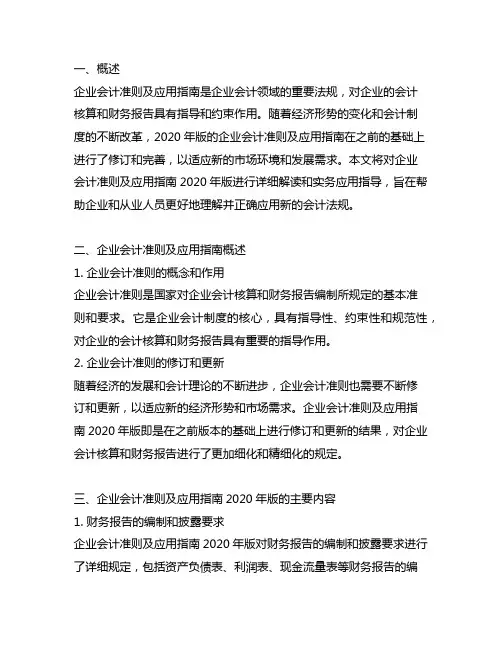 一、概述

企业会计准则及应用指南是企业会计领域的重要法规，对企业的会计核算和财务报告具有指导和约束作用。随着经济形势的变化和会计制度的不断改革，2020年版的企业会计准则及应用指南在之前的基础上进行了修订和完善，以适应新的市场环境和发展需求。本文将对企业会计准则及应用指南2020年版进行详细解读和实务应用指导，旨在帮助企业和从业人员更好地理解并正确应用新的会计法规。

二、企业会计准则及应用指南概述

1.企业会计准则的概念和作用

企业会计准则是国家对企业会计核算和财务报告编制所规定的基本准则和要求。它是企业会计制度的核心，具有指导性、约束性和规范性，对企业的会计核算和财务报告具有重要的指导作用。

2.企业会计准则的修订和更新

随着经济的发展和会计理论的不断进步，企业会计准则也需要不断修订和更新，以适应新的经济形势和市场需求。企业会计准则及应用指南2020年版即是在之前版本的基础上进行修订和更新的结果，对企业会计核算和财务报告进行了更加细化和精细化的规定。

三、企业会计准则及应用指南2020年版的主要内容

1.财务报告的编制和披露要求

企业会计准则及应用指南2020年版对财务报告的编制和披露要求进行了详细规定，包括资产负债表、利润表、现金流量表等财务报告的编